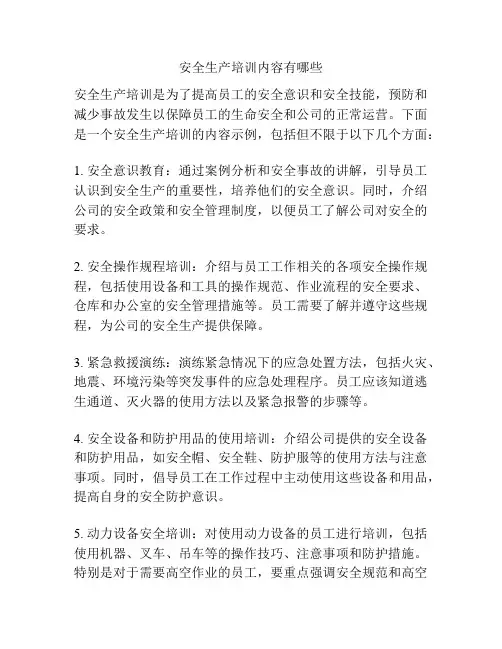 安全生产培训内容有哪些

安全生产培训是为了提高员工的安全意识和安全技能，预防和减少事故发生以保障员工的生命安全和公司的正常运营。下面是一个安全生产培训的内容示例，包括但不限于以下几个方面：

1. 安全意识教育：通过案例分析和安全事故的讲解，引导员工认识到安全生产的重要性，培养他们的安全意识。同时，介绍公司的安全政策和安全管理制度，以便员工了解公司对安全的要求。

2. 安全操作规程培训：介绍与员工工作相关的各项安全操作规程，包括使用设备和工具的操作规范、作业流程的安全要求、仓库和办公室的安全管理措施等。员工需要了解并遵守这些规程，为公司的安全生产提供保障。

3. 紧急救援演练：演练紧急情况下的应急处置方法，包括火灾、地震、环境污染等突发事件的应急处理程序。员工应该知道逃生通道、灭火器的使用方法以及紧急报警的步骤等。

4. 安全设备和防护用品的使用培训：介绍公司提供的安全设备和防护用品，如安全帽、安全鞋、防护服等的使用方法与注意事项。同时，倡导员工在工作过程中主动使用这些设备和用品，提高自身的安全防护意识。

5. 动力设备安全培训：对使用动力设备的员工进行培训，包括使用机器、叉车、吊车等的操作技巧、注意事项和防护措施。特别是对于需要高空作业的员工，要重点强调安全规范和高空